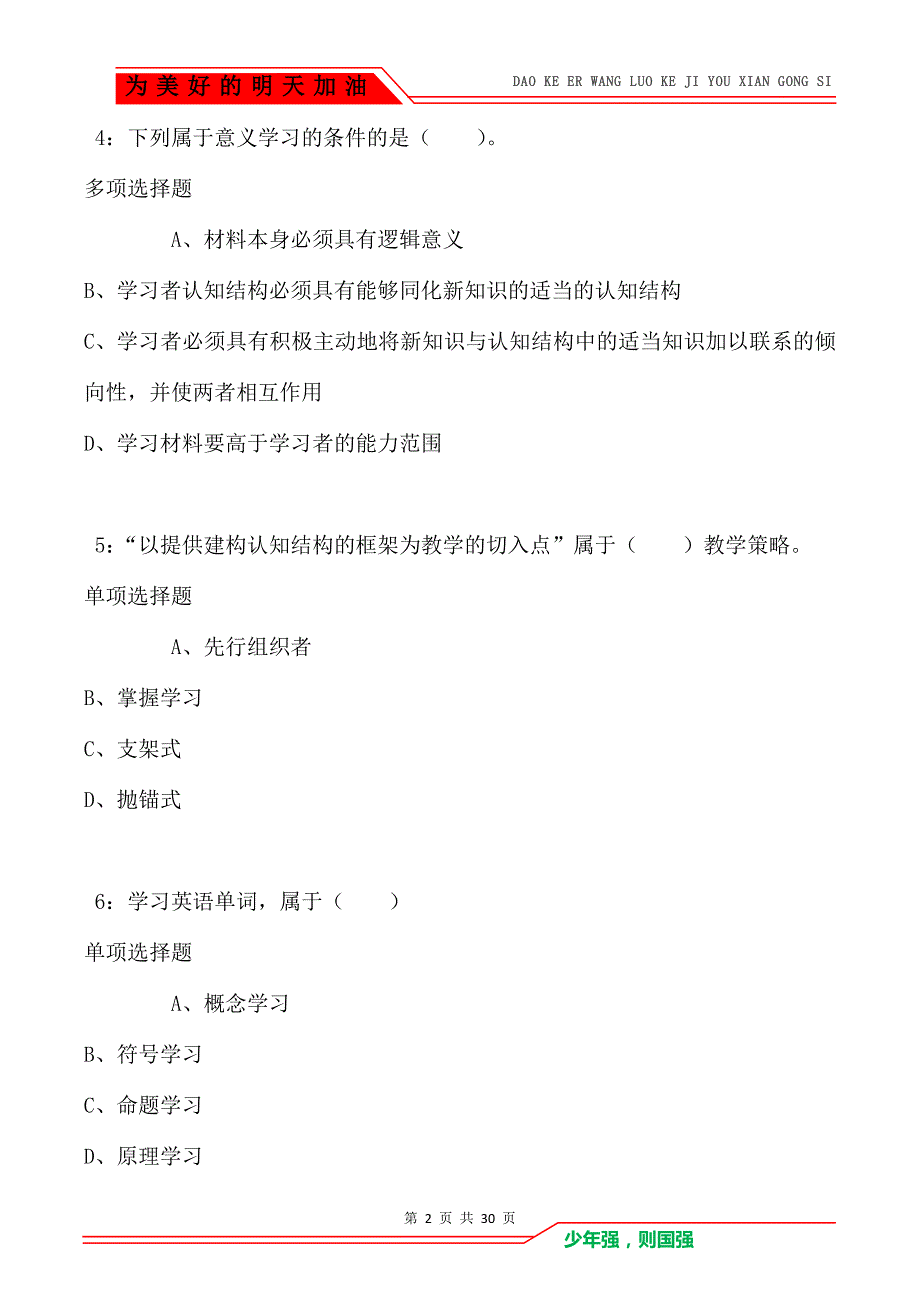 为美好的明天加油

DAO KE ER WANG LUO KE JI YOU XIAN GONG SI

4：下列属于意义学习的条件的是（　　）。

多项选择题

A、材料本身必须具有逻辑意义

B、学习者认知结构必须具有能够同化新知识的适当的认知结构

C、学习者必须具有积极主动地将新知识与认知结构中的适当知识加以联系的倾向性，并使两者相互作用

D、学习材料要高于学习者的能力范围

5：“以提供建构认知结构的框架为教学的切入点”属于（　　）教学策略。

单项选择题

A、先行组织者

B、掌握学习

C、支架式

D、抛锚式

6：学习英语单词，属于（　　）

单项选择题

A、概念学习

B、符号学习

C、命题学习

D、原理学习

第 2 页 共 30 页

少年强，则国强